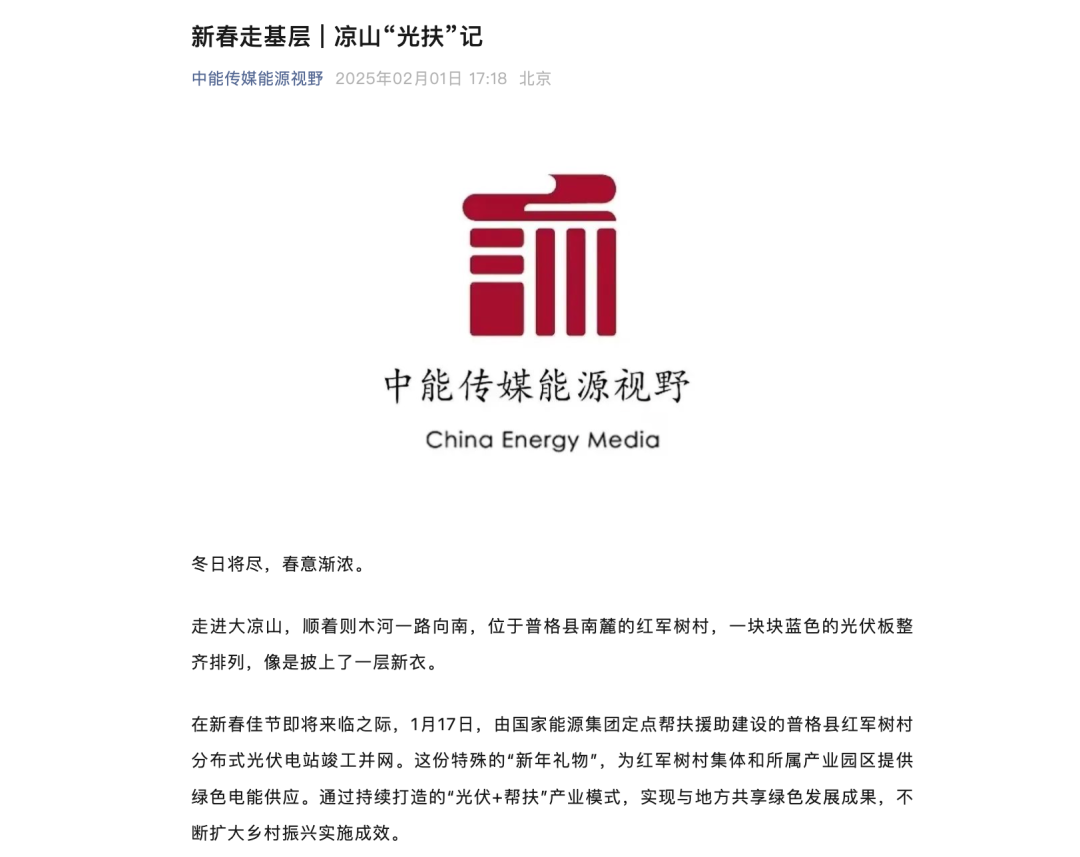 新春走基层｜凉山“光扶”记

中能传媒能源视野 2025年02月01日 17:18 北京

中能传媒能源视野

China Energy Media

冬日将尽，春意渐浓。

走进大凉山，顺着则木河一路向南，位于普格县南麓的红军树村，一块块蓝色的光伏板整齐排列，像是披上了一层新衣。

在新春佳节即将来临之际，1月17日，由国家能源集团定点帮扶援助建设的普格县红军树村分布式光伏电站竣工并网。这份特殊的“新年礼物”，为红军树村集体和所属产业园区提供绿色电能供应。通过持续打造的“光伏+帮扶”产业模式，实现与地方共享绿色发展成果，不断扩大乡村振兴实施成效。